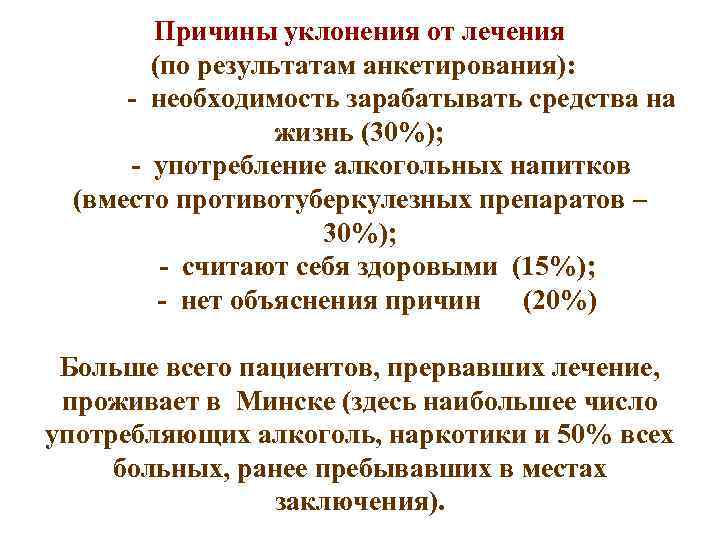 Причины уклонения от лечения
(по результатам анкетирования):
- необходимость зарабатывать средства на жизнь (30%);
- употребление алкогольных напитков (вместо противотуберкулезных препаратов – 30%);
- считают себя здоровыми (15%);
- нет объяснения причин (20%)

Больше всего пациентов, прервавших лечение, проживает в Минске (здесь наибольшее число употребляющих алкоголь, наркотики и 50% всех больных, ранее пребывавших в местах заключения).